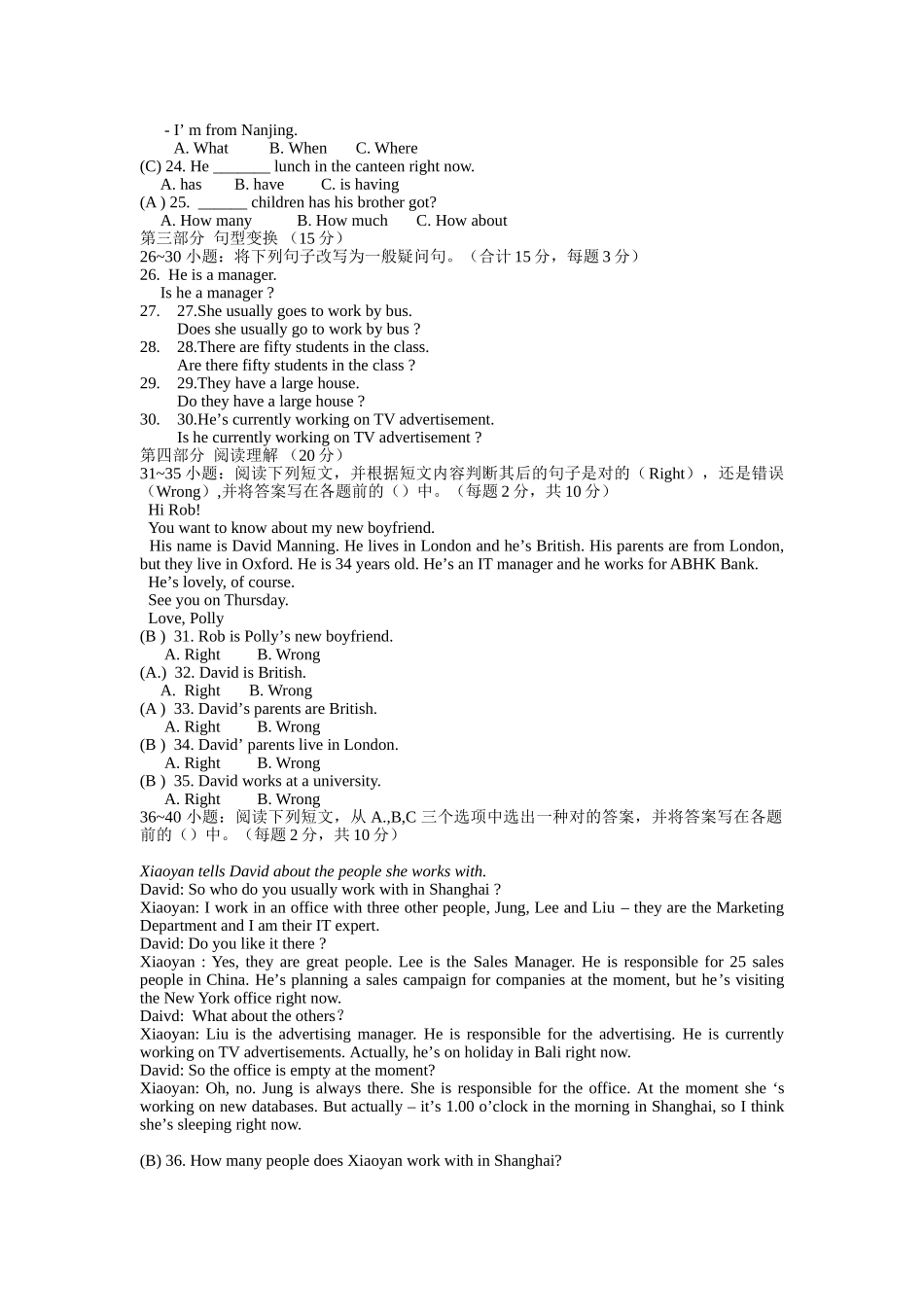 - I’ m from Nanjing.
A. What B. When C. Where
(C) 24. He _______ lunch in the canteen right now.
A. has B. have C. is having
(A ) 25. ______ children has his brother got?
A. How many B. How much C. How about
第三部分 句型变换 （15 分）
26~30 小题：将下列句子改写为一般疑问句。（合计 15 分，每题 3 分）
26. He is a manager.
Is he a manager ?
27. 27.She usually goes to work by bus.
Does she usually go to work by bus ?
28. 28.There are fifty students in the class.
Are there fifty students in the class ?
29. 29.They have a large house.
Do they have a large house ?
30. 30.He’s currently working on TV advertisement.
Is he currently working on TV advertisement ?
第四部分 阅读理解 （20 分）
31~35 小题：阅读下列短文，并根据短文内容判断其后的句子是对的（Right），还是错误（Wrong）,并将答案写在各题前的（）中。（每题 2 分，共 10 分）
Hi Rob!
You want to know about my new boyfriend.
His name is David Manning. He lives in London and he’s British. His parents are from London, but they live in Oxford. He is 34 years old. He’s an IT manager and he works for ABHK Bank.
He’s lovely, of course.
See you on Thursday.
Love, Polly
(B ) 31. Rob is Polly’s new boyfriend.
A. Right B. Wrong
(A.) 32. David is British.
A. Right B. Wrong
(A ) 33. David’s parents are British.
A. Right B. Wrong
(B ) 34. David’ parents live in London.
A. Right B. Wrong
(B ) 35. David works at a university.
A. Right B. Wrong
36~40 小题：阅读下列短文，从 A.,B,C 三个选项中选出一种对的答案，并将答案写在各题前的（）中。（每题 2 分，共 10 分）

Xiaoyan tells David about the people she works with.
David: So who do you usually work with in Shanghai ?
Xiaoyan: I work in an office with three other people, Jung, Lee and Liu – they are the Marketing Department and I am their IT expert.
David: Do you like it there ?
Xiaoyan : Yes, they are great people. Lee is the Sales Manager. He is responsible for 25 sales people in China. He’s planning a sales campaign for companies at the moment, but he’s visiting the New York office right now.
Daivd: What about the others？
Xiaoyan: Liu is the advertising manager. He is responsible for the advertising. He is currently working on TV advertisements. Actually, he’s on holiday in Bali right now.
David: So the office is empty at the moment?
Xiaoyan: Oh, no. Jung is always there. She is responsible for the office. At the moment she ‘s working on new databases. But actually – it’s 1.00 o’clock in the morning in Shanghai, so I think she’s sleeping right now.

(B) 36. How many people does Xiaoyan work with in Shanghai?